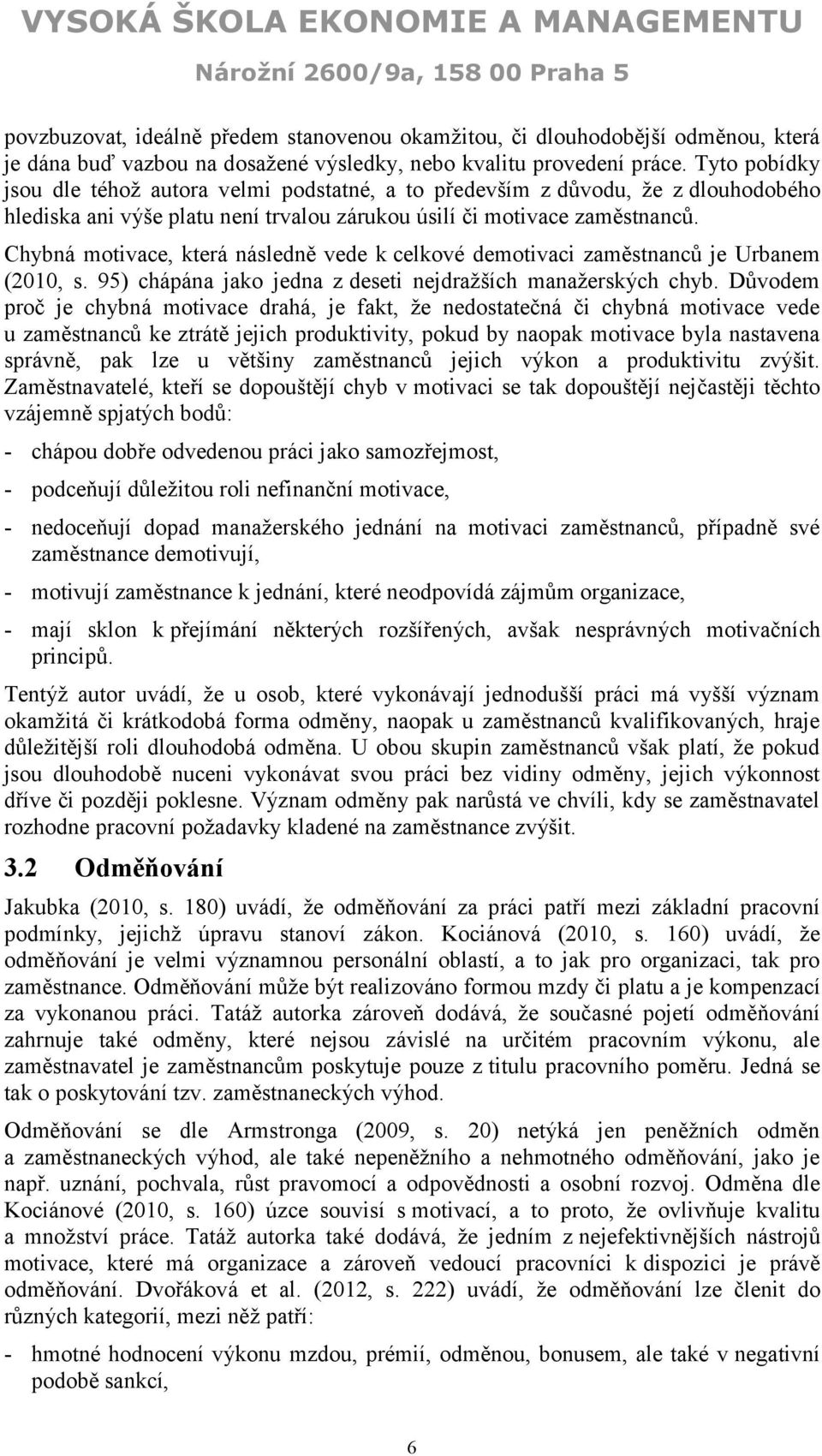 VYSOKÁ ŠKOLA EKONOMIE A MANAGEMENTU
Nárožní 2600/9a, 158 00 Praha 5

povzbuzovat, ideálně předem stanovenou okamžitou, či dlouhodobější odměnou, která je dána buď vazbou na dosažené výsledky, nebo kvalitu provedení práce. Tyto pobídky jsou dle téhož autora velmi podstatné, a to především z důvodu, že z dlouhodobého hlediska ani výše platu není trvalou zárukou úsilí či motivace zaměstnanců.

Chybná motivace, která následně vede k celkové demotivaci zaměstnanců je Urbanem (2010, s. 95) chápána jako jedna z deseti nejdražších manažerských chyb. Důvodem proč je chybná motivace drahá, je fakt, že nedostatečná či chybná motivace vede u zaměstnanců ke ztrátě jejich produktivity, pokud by naopak motivace byla nastavena správně, pak lze u většiny zaměstnanců jejich výkon a produktivitu zvýšit. Zaměstnavatelé, kteří se dopouštějí chyb v motivaci se tak dopouštějí nejčastěji těchto vzájemně spjatých bodů:

- chápou dobře odvedenou práci jako samozřejmost,
- podceňují důležitou roli nefinanční motivace,
- nedoceňují dopad manažerského jednání na motivaci zaměstnanců, případně své zaměstnance demotivují,
- motivují zaměstnance k jednání, které neodpovídá zájmům organizace,
- mají sklon k přejímání některých rozšířených, avšak nesprávných motivačních principů.

Tentýž autor uvádí, že u osob, které vykonávají jednodušší práci má vyšší význam okamžitá či krátkodobá forma odměny, naopak u zaměstnanců kvalifikovaných, hraje důležitější roli dlouhodobá odměna. U obou skupin zaměstnanců však platí, že pokud jsou dlouhodobě nuceni vykonávat svou práci bez vidiny odměny, jejich výkonnost dříve či později poklesne. Význam odměny pak narůstá ve chvíli, kdy se zaměstnavatel rozhodne pracovní požadavky kladené na zaměstnance zvýšit.

3.2 Odměňování

Jakubka (2010, s. 180) uvádí, že odměňování za práci patří mezi základní pracovní podmínky, jejichž úpravu stanoví zákon. Kociánová (2010, s. 160) uvádí, že odměňování je velmi významnou personální oblastí, a to jak pro organizaci, tak pro zaměstnance. Odměňování může být realizováno formou mzdy či platu a je kompenzací za vykonanou práci. Tatáž autorka zároveň dodává, že současné pojetí odměňování zahrnuje také odměny, které nejsou závislé na určitém pracovním výkonu, ale zaměstnavatel je zaměstnancům poskytuje pouze z titulu pracovního poměru. Jedná se tak o poskytování tzv. zaměstnaneckých výhod.

Odměňování se dle Armstronga (2009, s. 20) netýká jen peněžních odměn a zaměstnaneckých výhod, ale také nepeněžního a nehmotného odměňování, jako je např. uznání, pochvala, růst pravomocí a odpovědnosti a osobní rozvoj. Odměna dle Kociánové (2010, s. 160) úzce souvisí s motivací, a to proto, že ovlivňuje kvalitu a množství práce. Tatáž autorka také dodává, že jedním z nejefektivnějších nástrojů motivace, které má organizace a zároveň vedoucí pracovníci k dispozici je právě odměňování. Dvořáková et al. (2012, s. 222) uvádí, že odměňování lze členit do různých kategorií, mezi něž patří:

- hmotné hodnocení výkonu mzdou, prémií, odměnou, bonusem, ale také v negativní podobě sankcí,

6